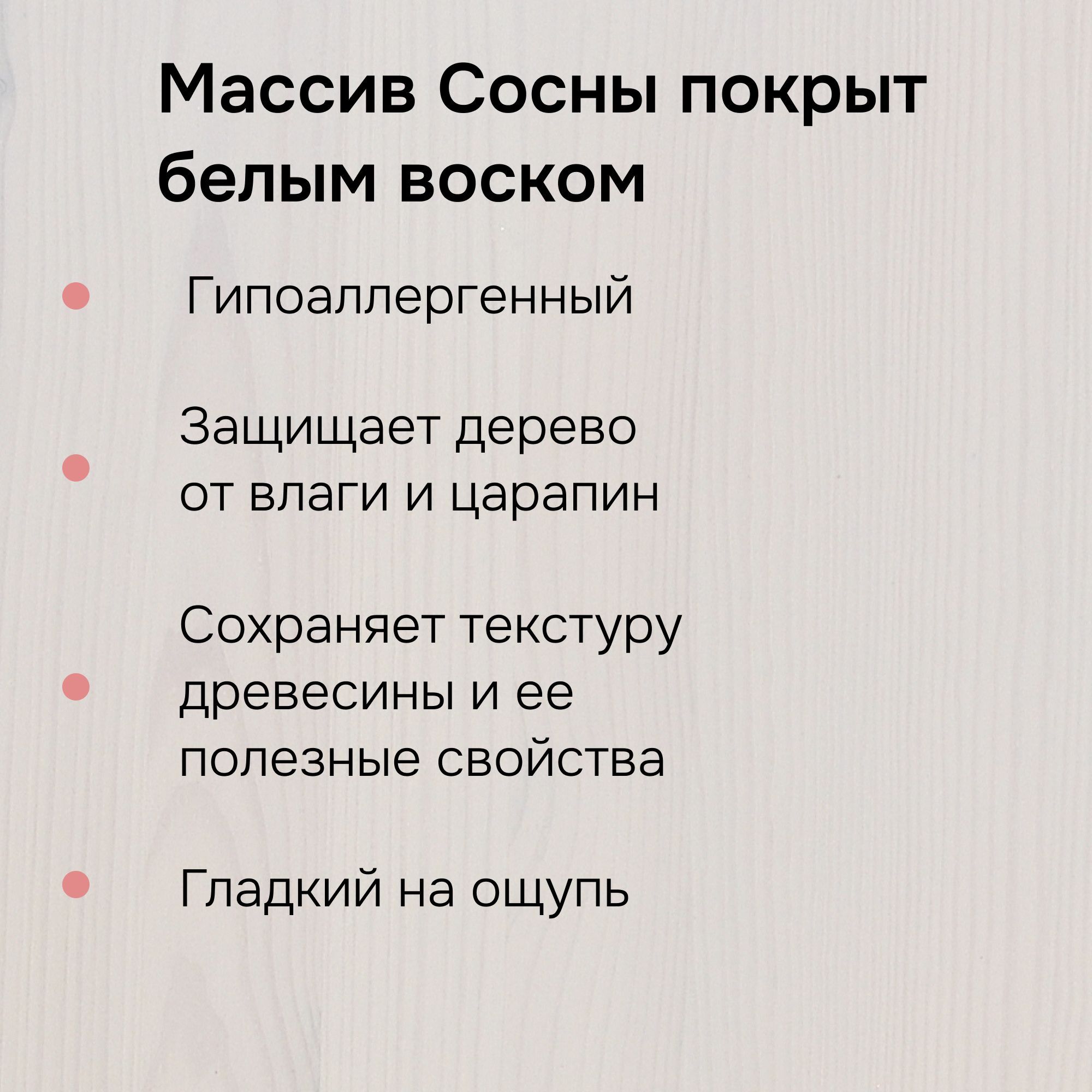 Массив Сосны покрыт белым воском

• Гипоаллергенный

• Защищает дерево от влаги и царапин

• Сохраняет текстуру древесины и ее полезные свойства

• Гладкий на ощупь